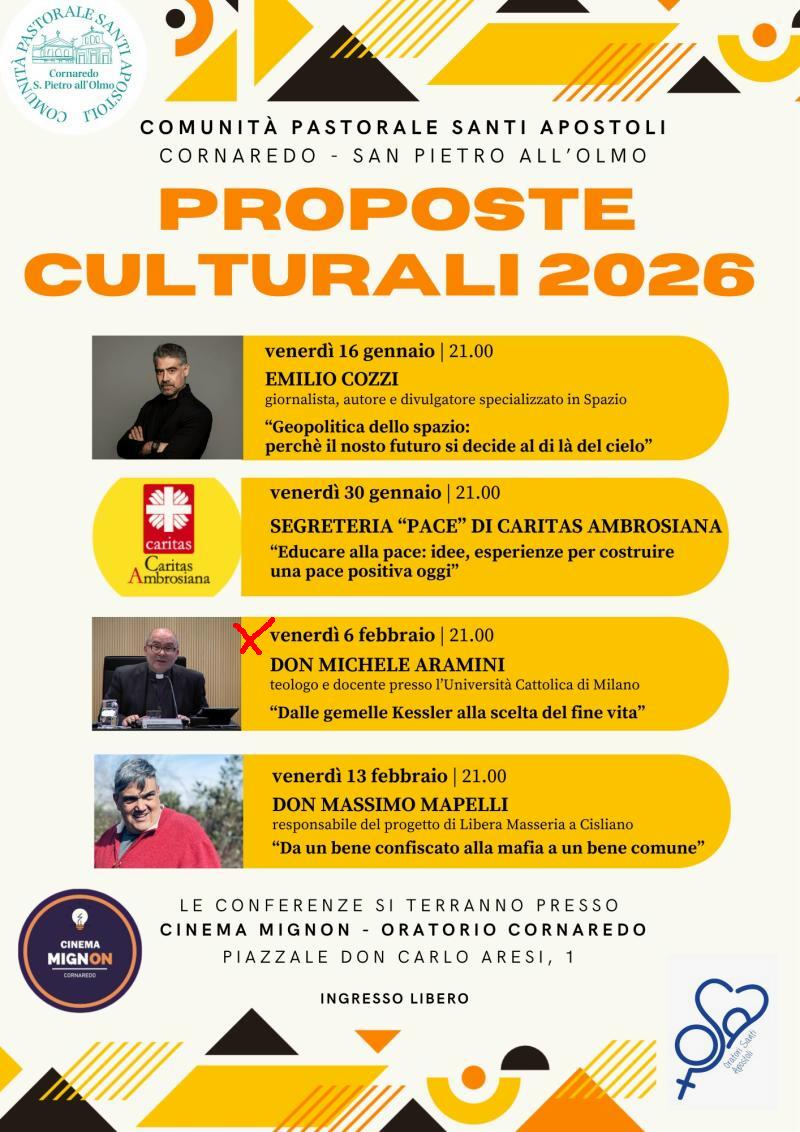 COMUNITÀ PASTORALE SANTI APOSTOLI
Cornaredo
S. Pietro all'Olmo

COMUNITÀ PASTORALE SANTI APOSTOLI
CORNAREDO - SAN PIETRO ALL'OLMO

PROPOSTE CULTURALI 2026

venerdì 16 gennaio | 21.00
EMILIO COZZI
giornalista, autore e divulgatore specializzato in Spazio
"Geopolitica dello spazio: perchè il nosto futuro si decide al di là del cielo"

caritas
Caritas Ambrosiana

venerdì 30 gennaio | 21.00
SEGRETERIA "PACE" DI CARITAS AMBROSIANA
"Educare alla pace: idee, esperienze per costruire una pace positiva oggi"

venerdì 6 febbraio | 21.00
DON MICHELE ARAMINI
teologo e docente presso l'Università Cattolica di Milano
"Dalle gemelle Kessler alla scelta del fine vita"

venerdì 13 febbraio | 21.00
DON MASSIMO MAPELLI
responsabile del progetto di Libera Masseria a Cisliano
"Da un bene confiscato alla mafia a un bene comune"

CINEMA MIGNON
CORNAREDO

LE CONFERENZE SI TERRANNO PRESSO
CINEMA MIGNON - ORATORIO CORNAREDO
PIAZZALE DON CARLO ARESI, 1

INGRESSO LIBERO

Oratori Santi Apostoli